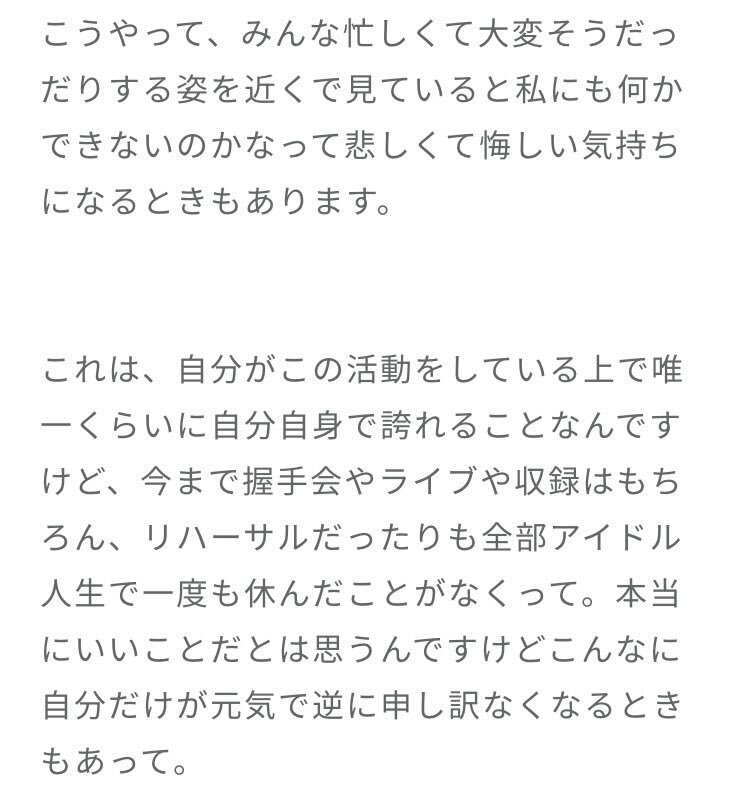 こうやって、みんな忙しくて大変そうだっだりする姿を近くで見ていると私にも何かできないのかなって悲しくて悔しい気持ちになるときもあります。

これは、自分がこの活動をしている上で唯一くらいに自分自身で誇れることなんですけど、今まで握手会やライブや収録はもちろん、リハーサルだったりも全部アイドル人生で一度も休んだことがなくって。本当にいいことだとは思うんですけどこんなに自分だけが元気で逆に申し訳なくなるときもあって。